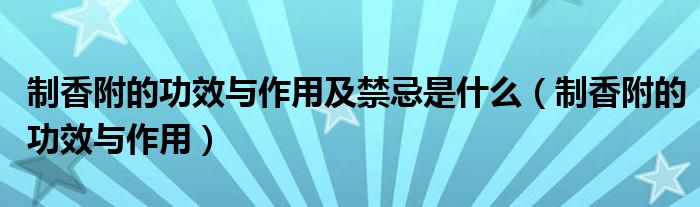 制香附的功效与作用及禁忌是什么（制香附的功效与作用）